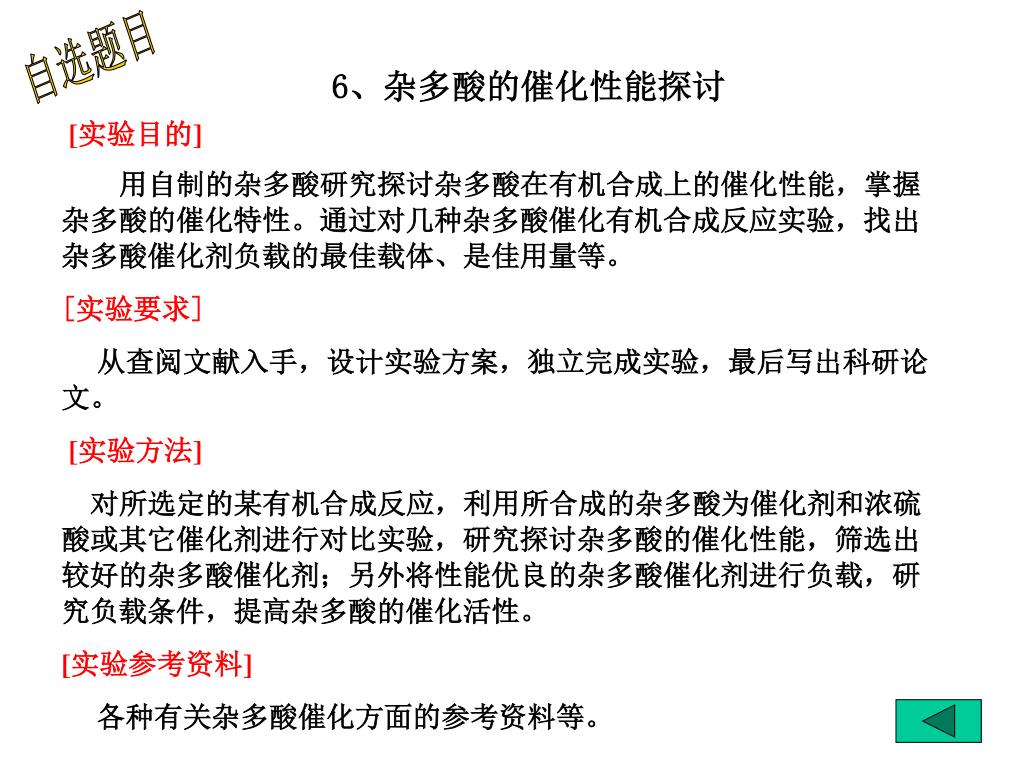 自选题目

6、杂多酸的催化性能探讨

[实验目的]

用自制的杂多酸研究探讨杂多酸在有机合成上的催化性能，掌握杂多酸的催化特性。通过对几种杂多酸催化有机合成反应实验，找出杂多酸催化剂负载的最佳载体、是佳用量等。

［实验要求］

从查阅文献入手，设计实验方案，独立完成实验，最后写出科研论文。

[实验方法]

对所选定的某有机合成反应，利用所合成的杂多酸为催化剂和浓硫酸或其它催化剂进行对比实验，研究探讨杂多酸的催化性能，筛选出较好的杂多酸催化剂；另外将性能优良的杂多酸催化剂进行负载，研究负载条件，提高杂多酸的催化活性。

[实验参考资料]

各种有关杂多酸催化方面的参考资料等。